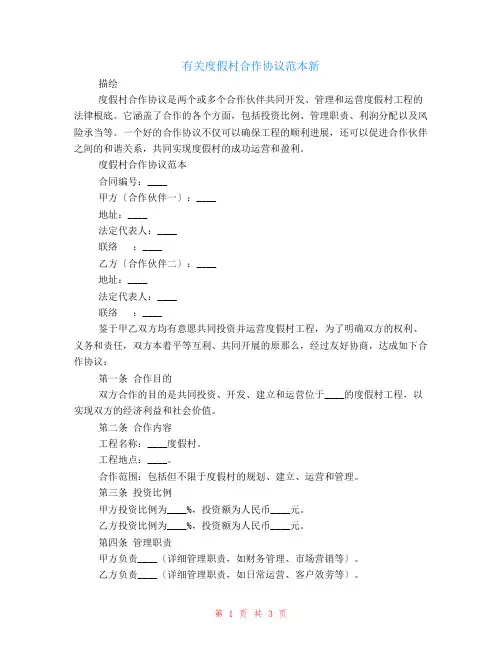 有关度假村合作协议范本新

描绘

度假村合作协议是两个或多个合作伙伴共同开发、管理和运营度假村工程的法律根底。它涵盖了合作的各个方面，包括投资比例、管理职责、利润分配以及风险承当等。一个好的合作协议不仅可以确保工程的顺利进展，还可以促进合作伙伴之间的和谐关系，共同实现度假村的成功运营和盈利。

度假村合作协议范本

合同编号：____

甲方（合作伙伴一）：____

地址：____

法定代表人：____

联络　：____

乙方（合作伙伴二）：____

地址：____

法定代表人：____

联络　：____

鉴于甲乙双方均有意愿共同投资并运营度假村工程，为了明确双方的权利、义务和责任，双方本着平等互利、共同开展的原那么，经过友好协商，达成如下合作协议：

第一条 合作目的

双方合作的目的是共同投资、开发、建立和运营位于____的度假村工程，以实现双方的经济利益和社会价值。

第二条 合作内容

工程名称：____度假村。

工程地点：____。

合作范围：包括但不限于度假村的规划、建立、运营和管理。

第三条 投资比例

甲方投资比例为____%，投资额为人民币____元。

乙方投资比例为____%，投资额为人民币____元。

第四条 管理职责

甲方负责____（详细管理职责，如财务管理、市场营销等）。

乙方负责____（详细管理职责，如日常运营、客户效劳等）。

第 1 页 共 3 页